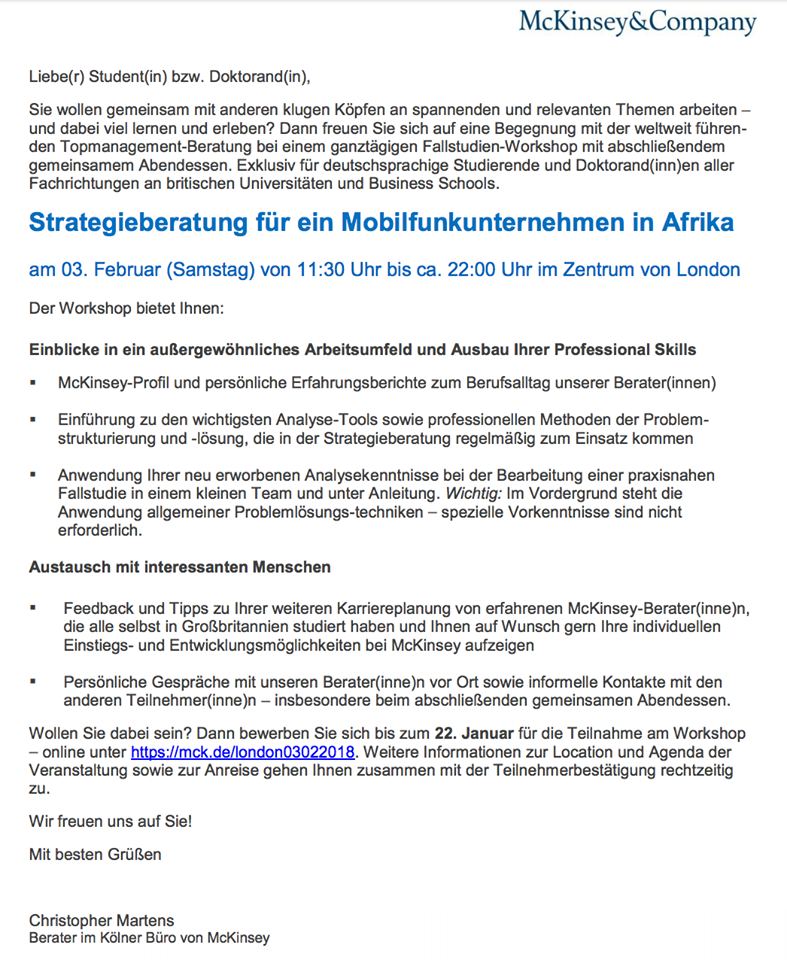 McKinsey&Company

Liebe(r) Student(in) bzw. Doktorand(in),

Sie wollen gemeinsam mit anderen klugen Köpfen an spannenden und relevanten Themen arbeiten – und dabei viel lernen und erleben? Dann freuen Sie sich auf eine Begegnung mit der weltweit führenden Topmanagement-Beratung bei einem ganztägigen Fallstudien-Workshop mit abschließendem gemeinsamem Abendessen. Exklusiv für deutschsprachige Studierende und Doktorand(inn)en aller Fachrichtungen an britischen Universitäten und Business Schools.

Strategieberatung für ein Mobilfunkunternehmen in Afrika

am 03. Februar (Samstag) von 11:30 Uhr bis ca. 22:00 Uhr im Zentrum von London

Der Workshop bietet Ihnen:

Einblicke in ein außergewöhnliches Arbeitsumfeld und Ausbau Ihrer Professional Skills

▪ McKinsey-Profil und persönliche Erfahrungsberichte zum Berufsalltag unserer Berater(innen)

▪ Einführung zu den wichtigsten Analyse-Tools sowie professionellen Methoden der Problemstrukturierung und -lösung, die in der Strategieberatung regelmäßig zum Einsatz kommen

▪ Anwendung Ihrer neu erworbenen Analysekenntnisse bei der Bearbeitung einer praxisnahen Fallstudie in einem kleinen Team und unter Anleitung. Wichtig: Im Vordergrund steht die Anwendung allgemeiner Problemlösungs-techniken – spezielle Vorkenntnisse sind nicht erforderlich.

Austausch mit interessanten Menschen

▪ Feedback und Tipps zu Ihrer weiteren Karriereplanung von erfahrenen McKinsey-Berater(inne)n, die alle selbst in Großbritannien studiert haben und Ihnen auf Wunsch gern Ihre individuellen Einstiegs- und Entwicklungsmöglichkeiten bei McKinsey aufzeigen

▪ Persönliche Gespräche mit unseren Berater(inne)n vor Ort sowie informelle Kontakte mit den anderen Teilnehmer(inne)n – insbesondere beim abschließenden gemeinsamen Abendessen.

Wollen Sie dabei sein? Dann bewerben Sie sich bis zum 22. Januar für die Teilnahme am Workshop – online unter https://mck.de/london03022018. Weitere Informationen zur Location und Agenda der Veranstaltung sowie zur Anreise gehen Ihnen zusammen mit der Teilnehmerbestätigung rechtzeitig zu.

Wir freuen uns auf Sie!

Mit besten Grüßen

Christopher Martens
Berater im Kölner Büro von McKinsey